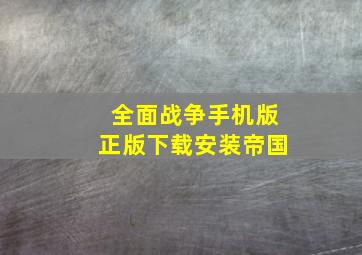 全面战争手机版
正版下载安装帝国